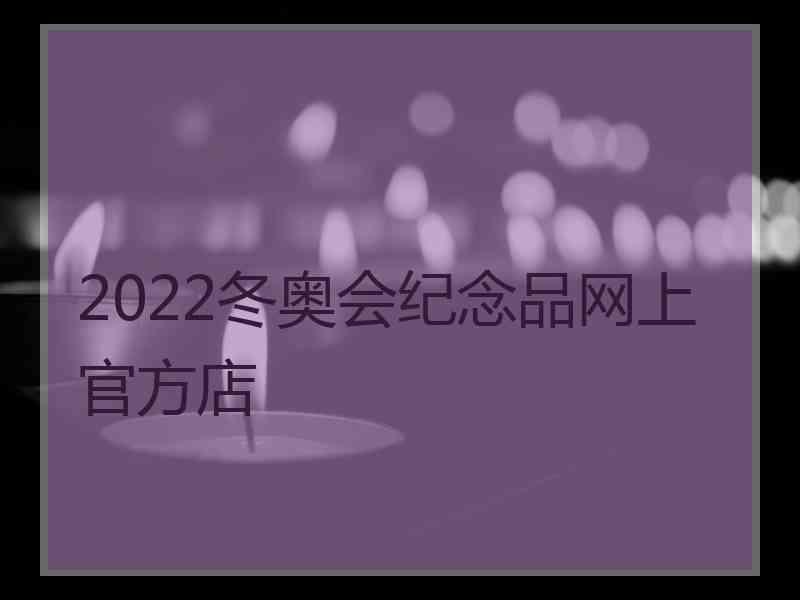 2022冬奥会纪念品网上官方店